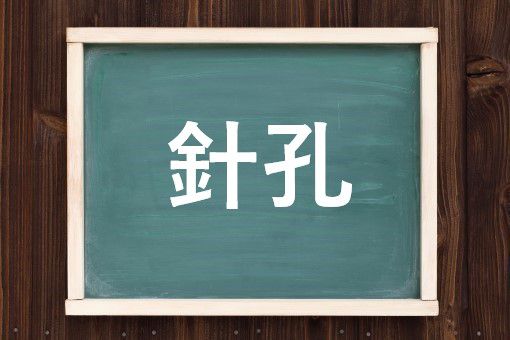 針孔